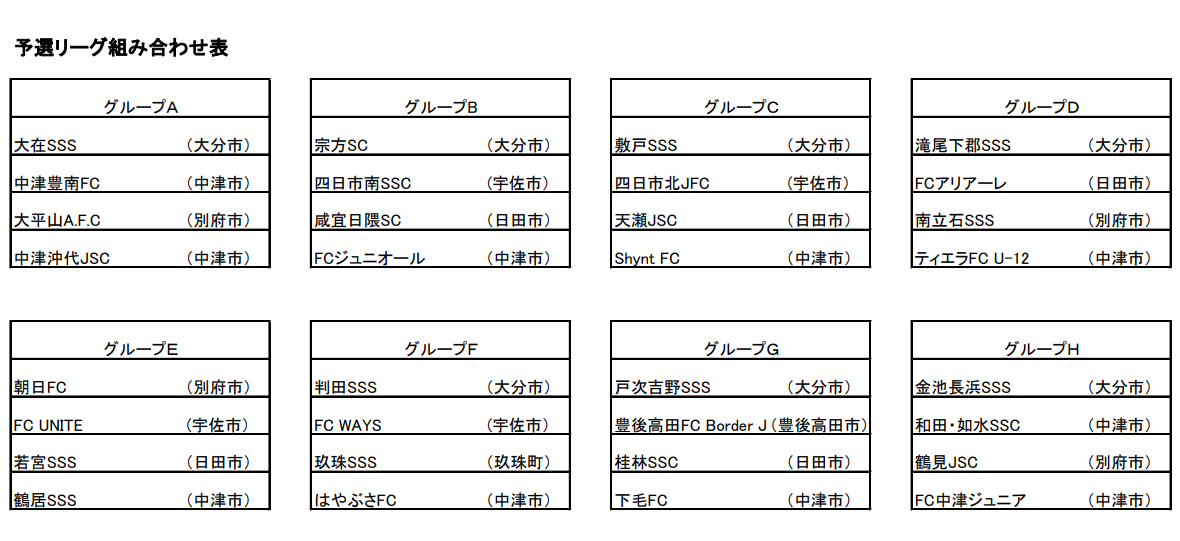 予選リーグ組み合わせ表

| グループA | |
|---|---|
| 大在SSS | （大分市） |
| 中津豊南FC | （中津市） |
| 大平山A.F.C | （別府市） |
| 中津沖代JSC | （中津市） |

| グループB | |
|---|---|
| 宗方SC | （大分市） |
| 四日市南SSC | （宇佐市） |
| 咸宜日隈SC | （日田市） |
| FCジュニオール | （中津市） |

| グループC | |
|---|---|
| 敷戸SSS | （大分市） |
| 四日市北JFC | （宇佐市） |
| 天瀬JSC | （日田市） |
| Shynt FC | （中津市） |

| グループD | |
|---|---|
| 滝尾下郡SSS | （大分市） |
| FCアリアーレ | （日田市） |
| 南立石SSS | （別府市） |
| ティエラFC U-12 | （中津市） |

| グループE | |
|---|---|
| 朝日FC | （別府市） |
| FC UNITE | （宇佐市） |
| 若宮SSS | （日田市） |
| 鶴居SSS | （中津市） |

| グループF | |
|---|---|
| 判田SSS | （大分市） |
| FC WAYS | （宇佐市） |
| 玖珠SSS | （玖珠町） |
| はやぶさFC | （中津市） |

| グループG | |
|---|---|
| 戸次吉野SSS | （大分市） |
| 豊後高田FC Border J | （豊後高田市） |
| 桂林SSC | （日田市） |
| 下毛FC | （中津市） |

| グループH | |
|---|---|
| 金池長浜SSS | （大分市） |
| 和田・如水SSC | （中津市） |
| 鶴見JSC | （別府市） |
| FC中津ジュニア | （中津市） |